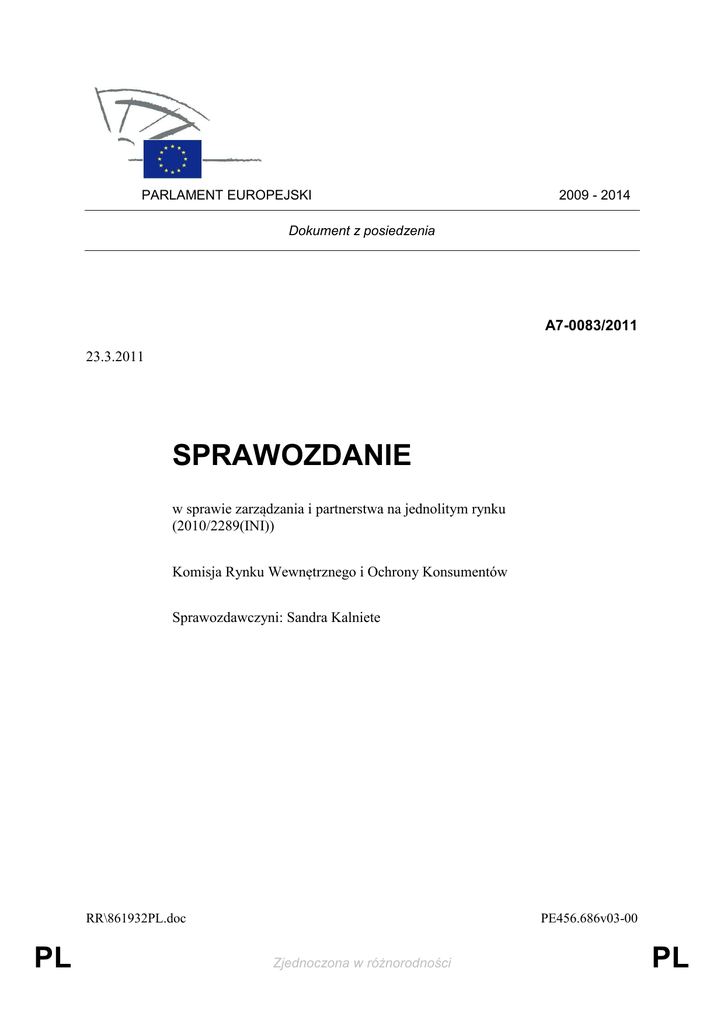 PARLAMENT EUROPEJSKI 2009 - 2014

Dokument z posiedzenia

A7-0083/2011

23.3.2011

SPRAWOZDANIE

w sprawie zarządzania i partnerstwa na jednolitym rynku (2010/2289(INI))

Komisja Rynku Wewnętrznego i Ochrony Konsumentów

Sprawozdawczyni: Sandra Kalniete

RR\861932PL.doc PE456.686v03-00

PL Zjednoczona w różnorodności PL